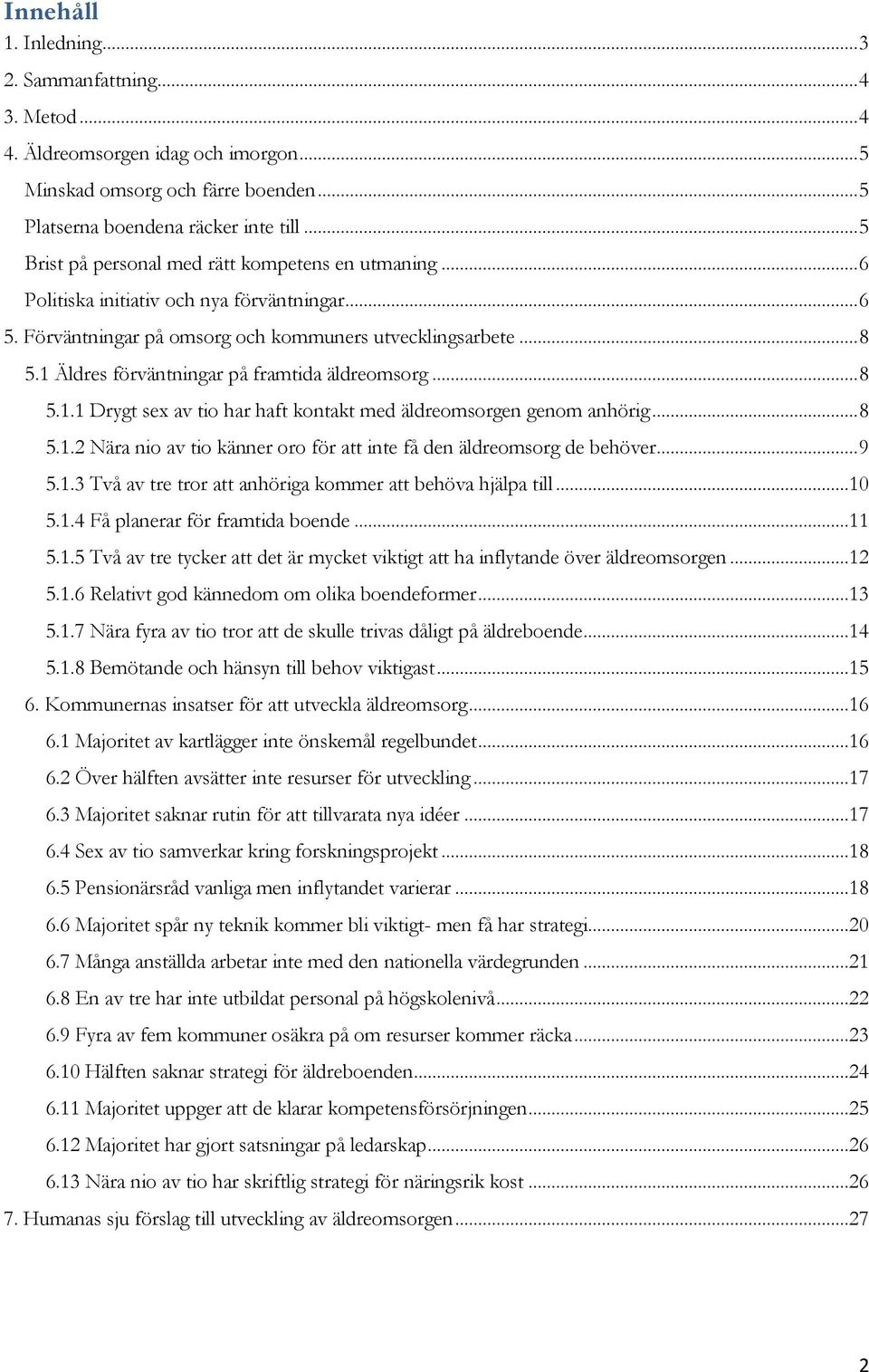 Innehåll

1. Inledning ...3
2. Sammanfattning ...4
3. Metod ...4
4. Äldreomsorgen idag och imorgon ...5
Minskad omsorg och färre boenden ...5
Platserna boendena räcker inte till ...5
Brist på personal med rätt kompetens en utmaning ...6
Politiska initiativ och nya förväntningar ...6
5. Förväntningar på omsorg och kommuners utvecklingsarbete ...8
5.1 Äldres förväntningar på framtida äldreomsorg ...8
5.1.1 Drygt sex av tio har haft kontakt med äldreomsorgen genom anhörig ...8
5.1.2 Nära nio av tio känner oro för att inte få den äldreomsorg de behöver ...9
5.1.3 Två av tre tror att anhöriga kommer att behöva hjälpa till ...10
5.1.4 Få planerar för framtida boende ...11
5.1.5 Två av tre tycker att det är mycket viktigt att ha inflytande över äldreomsorgen ...12
5.1.6 Relativt god kännedom om olika boendeformer ...13
5.1.7 Nära fyra av tio tror att de skulle trivas dåligt på äldreboende ...14
5.1.8 Bemötande och hänsyn till behov viktigast ...15
6. Kommunernas insatser för att utveckla äldreomsorg ...16
6.1 Majoritet av kartlägger inte önskemål regelbundet ...16
6.2 Över hälften avsätter inte resurser för utveckling ...17
6.3 Majoritet saknar rutin för att tillvarata nya idéer ...17
6.4 Sex av tio samverkar kring forskningsprojekt ...18
6.5 Pensionärsråd vanliga men inflytandet varierar ...18
6.6 Majoritet spår ny teknik kommer bli viktigt- men få har strategi ...20
6.7 Många anställda arbetar inte med den nationella värdegrunden ...21
6.8 En av tre har inte utbildat personal på högskolenivå ...22
6.9 Fyra av fem kommuner osäkra på om resurser kommer räcka ...23
6.10 Hälften saknar strategi för äldreboenden ...24
6.11 Majoritet uppger att de klarar kompetensförsörjningen ...25
6.12 Majoritet har gjort satsningar på ledarskap ...26
6.13 Nära nio av tio har skriftlig strategi för näringsrik kost ...26
7. Humanas sju förslag till utveckling av äldreomsorgen ...27

2